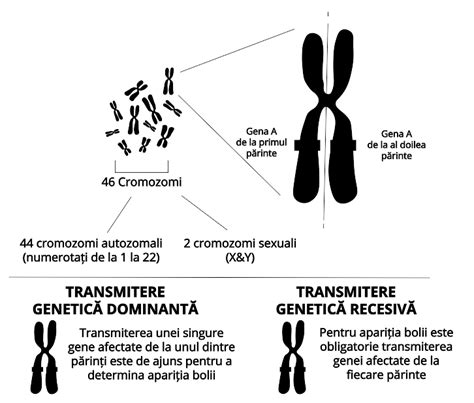 Gena A
de la primul
părinte

Gena A
de la al doilea
părinte

46 Cromozomi

44 cromozomi autozomali
(numerotați de la 1 la 22)

2 cromozomi sexuali
(X&Y)

TRANSMITERE
GENETICĂ DOMINANTĂ

Transmiterea unei singure gene afectate de la unul dintre părinți este de ajuns pentru a determina apariția bolii

TRANSMITERE
GENETICĂ RECESIVĂ

Pentru apariția bolii este obligatorie transmiterea genei afectate de la fiecare părinte